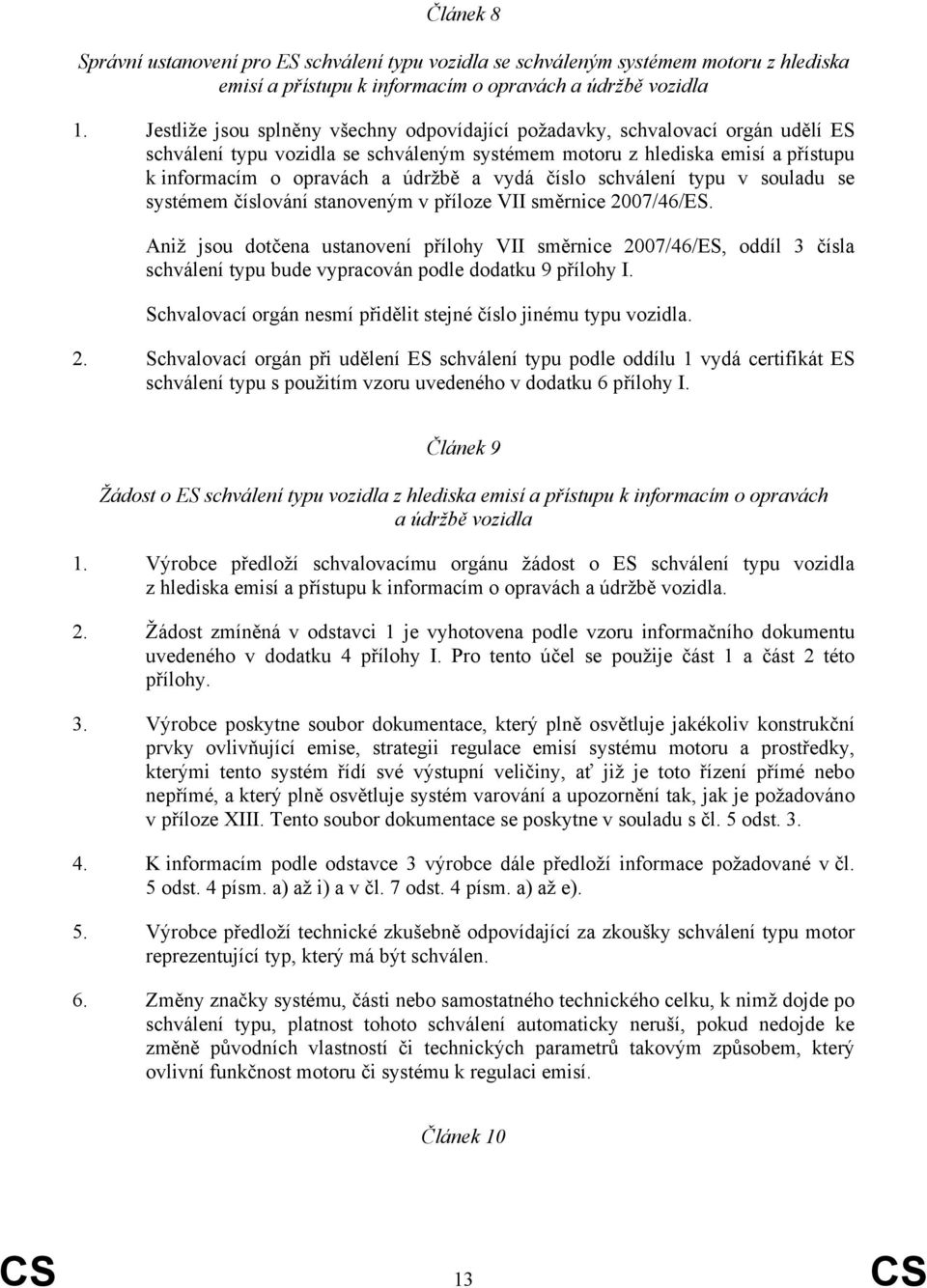 Článek 8

Správní ustanovení pro ES schválení typu vozidla se schváleným systémem motoru z hlediska emisí a přístupu k informacím o opravách a údržbě vozidla

1. Jestliže jsou splněny všechny odpovídající požadavky, schvalovací orgán udělí ES schválení typu vozidla se schváleným systémem motoru z hlediska emisí a přístupu k informacím o opravách a údržbě a vydá číslo schválení typu v souladu se systémem číslování stanoveným v příloze VII směrnice 2007/46/ES.

Aniž jsou dotčena ustanovení přílohy VII směrnice 2007/46/ES, oddíl 3 čísla schválení typu bude vypracován podle dodatku 9 přílohy I.

Schvalovací orgán nesmí přidělit stejné číslo jinému typu vozidla.

2. Schvalovací orgán při udělení ES schválení typu podle oddílu 1 vydá certifikát ES schválení typu s použitím vzoru uvedeného v dodatku 6 přílohy I.

Článek 9

Žádost o ES schválení typu vozidla z hlediska emisí a přístupu k informacím o opravách a údržbě vozidla

1. Výrobce předloží schvalovacímu orgánu žádost o ES schválení typu vozidla z hlediska emisí a přístupu k informacím o opravách a údržbě vozidla.

2. Žádost zmíněná v odstavci 1 je vyhotovena podle vzoru informačního dokumentu uvedeného v dodatku 4 přílohy I. Pro tento účel se použije část 1 a část 2 této přílohy.

3. Výrobce poskytne soubor dokumentace, který plně osvětluje jakékoliv konstrukční prvky ovlivňující emise, strategii regulace emisí systému motoru a prostředky, kterými tento systém řídí své výstupní veličiny, ať již je toto řízení přímé nebo nepřímé, a který plně osvětluje systém varování a upozornění tak, jak je požadováno v příloze XIII. Tento soubor dokumentace se poskytne v souladu s čl. 5 odst. 3.

4. K informacím podle odstavce 3 výrobce dále předloží informace požadované v čl. 5 odst. 4 písm. a) až i) a v čl. 7 odst. 4 písm. a) až e).

5. Výrobce předloží technické zkušebně odpovídající za zkoušky schválení typu motor reprezentující typ, který má být schválen.

6. Změny značky systému, části nebo samostatného technického celku, k nimž dojde po schválení typu, platnost tohoto schválení automaticky neruší, pokud nedojde ke změně původních vlastností či technických parametrů takovým způsobem, který ovlivní funkčnost motoru či systému k regulaci emisí.

Článek 10

CS 13 CS